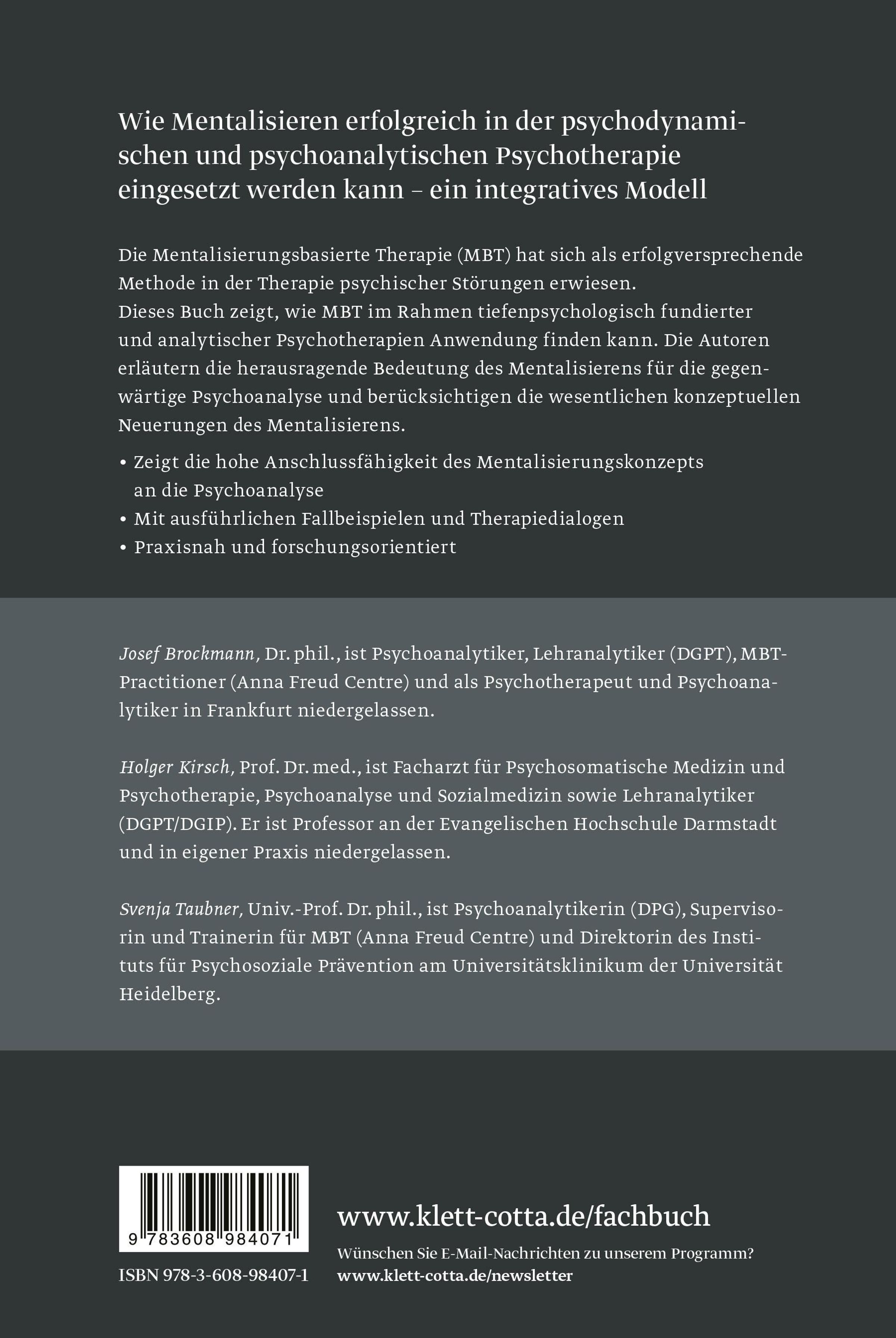 Wie Mentalisieren erfolgreich in der psychodynamischen und psychoanalytischen Psychotherapie eingesetzt werden kann – ein integratives Modell

Die Mentalisierungsbasierte Therapie (MBT) hat sich als erfolgversprechende Methode in der Therapie psychischer Störungen erwiesen.
Dieses Buch zeigt, wie MBT im Rahmen tiefenpsychologisch fundierter und analytischer Psychotherapien Anwendung finden kann. Die Autoren erläutern die herausragende Bedeutung des Mentalisierens für die gegenwärtige Psychoanalyse und berücksichtigen die wesentlichen konzeptuellen Neuerungen des Mentalisierens.

• Zeigt die hohe Anschlussfähigkeit des Mentalisierungskonzepts an die Psychoanalyse
• Mit ausführlichen Fallbeispielen und Therapiedialogen
• Praxisnah und forschungsorientiert

Josef Brockmann, Dr. phil., ist Psychoanalytiker, Lehranalytiker (DGPT), MBT-Practitioner (Anna Freud Centre) und als Psychotherapeut und Psychoanalytiker in Frankfurt niedergelassen.

Holger Kirsch, Prof. Dr. med., ist Facharzt für Psychosomatische Medizin und Psychotherapie, Psychoanalyse und Sozialmedizin sowie Lehranalytiker (DGPT/DGIP). Er ist Professor an der Evangelischen Hochschule Darmstadt und in eigener Praxis niedergelassen.

Svenja Taubner, Univ.-Prof. Dr. phil., ist Psychoanalytikerin (DPG), Supervisorin und Trainerin für MBT (Anna Freud Centre) und Direktorin des Instituts für Psychosoziale Prävention am Universitätsklinikum der Universität Heidelberg.

9 783608 984071

ISBN 978-3-608-98407-1

www.klett-cotta.de/fachbuch
Wünschen Sie E-Mail-Nachrichten zu unserem Programm?
www.klett-cotta.de/newsletter